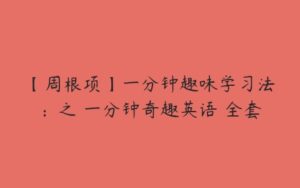 【周根项】一分钟趣味学习法：之 一分钟奇趣英语 全套